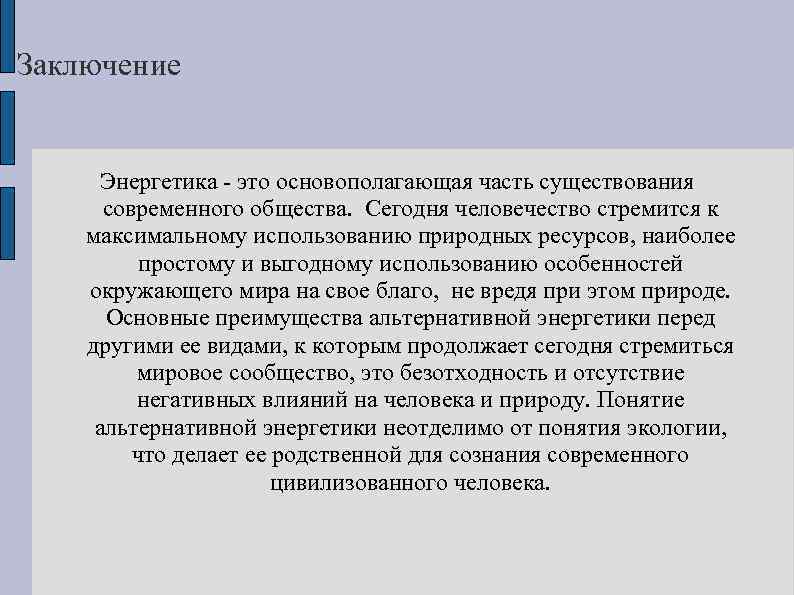 Заключение

Энергетика - это основополагающая часть существования современного общества. Сегодня человечество стремится к максимальному использованию природных ресурсов, наиболее простому и выгодному использованию особенностей окружающего мира на свое благо, не вредя при этом природе. Основные преимущества альтернативной энергетики перед другими ее видами, к которым продолжает сегодня стремиться мировое сообщество, это безотходность и отсутствие негативных влияний на человека и природу. Понятие альтернативной энергетики неотделимо от понятия экологии, что делает ее родственной для сознания современного цивилизованного человека.